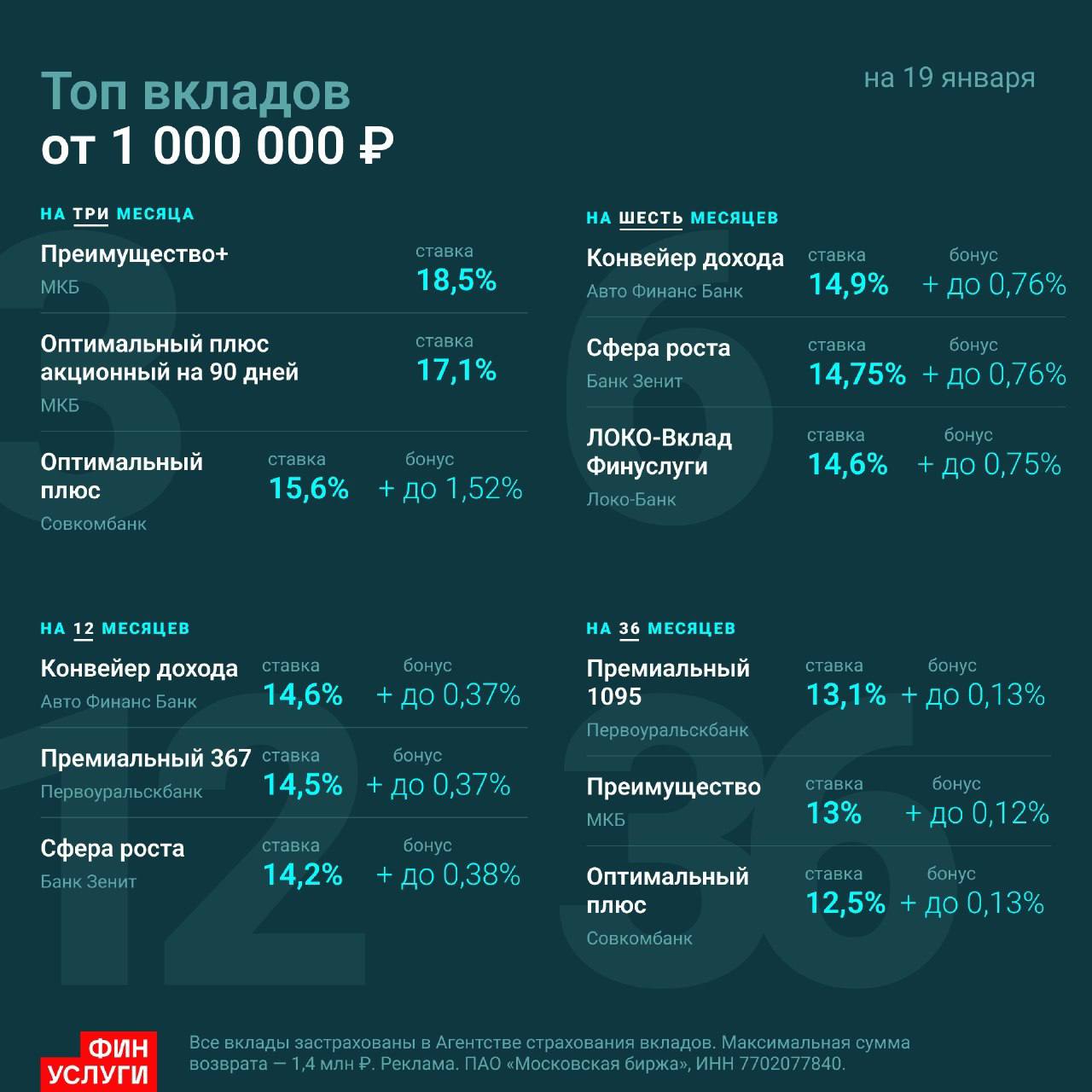 Топ вкладов
от 1 000 000 ₽

на 19 января

НА ТРИ МЕСЯЦА

Преимущество+
МКБ
ставка
18,5%

Оптимальный плюс акционный на 90 дней
МКБ
ставка
17,1%

Оптимальный плюс
Совкомбанк
ставка
15,6%
бонус
+ до 1,52%

НА ШЕСТЬ МЕСЯЦЕВ

Конвейер дохода
Авто Финанс Банк
ставка
14,9%
бонус
+ до 0,76%

Сфера роста
Банк Зенит
ставка
14,75%
бонус
+ до 0,76%

ЛОКО-Вклад Финуслуги
Локо-Банк
ставка
14,6%
бонус
+ до 0,75%

НА 12 МЕСЯЦЕВ

Конвейер дохода
Авто Финанс Банк
ставка
14,6%
бонус
+ до 0,37%

Премиальный 367
Первоуральскбанк
ставка
14,5%
бонус
+ до 0,37%

Сфера роста
Банк Зенит
ставка
14,2%
бонус
+ до 0,38%

НА 36 МЕСЯЦЕВ

Премиальный 1095
Первоуральскбанк
ставка
13,1%
бонус
+ до 0,13%

Преимущество
МКБ
ставка
13%
бонус
+ до 0,12%

Оптимальный плюс
Совкомбанк
ставка
12,5%
бонус
+ до 0,13%

ФИН УСЛУГИ

Все вклады застрахованы в Агентстве страхования вкладов. Максимальная сумма возврата — 1,4 млн ₽. Реклама. ПАО «Московская биржа», ИНН 7702077840.